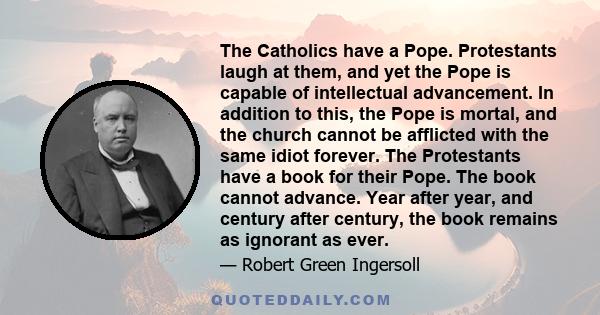 The Catholics have a Pope. Protestants laugh at them, and yet the Pope is capable of intellectual advancement. In addition to this, the Pope is mortal, and the church cannot be afflicted with the same idiot forever. The Protestants have a book for their Pope. The book cannot advance. Year after year, and century after century, the book remains as ignorant as ever.

— Robert Green Ingersoll

QUOTEDDAILY.COM